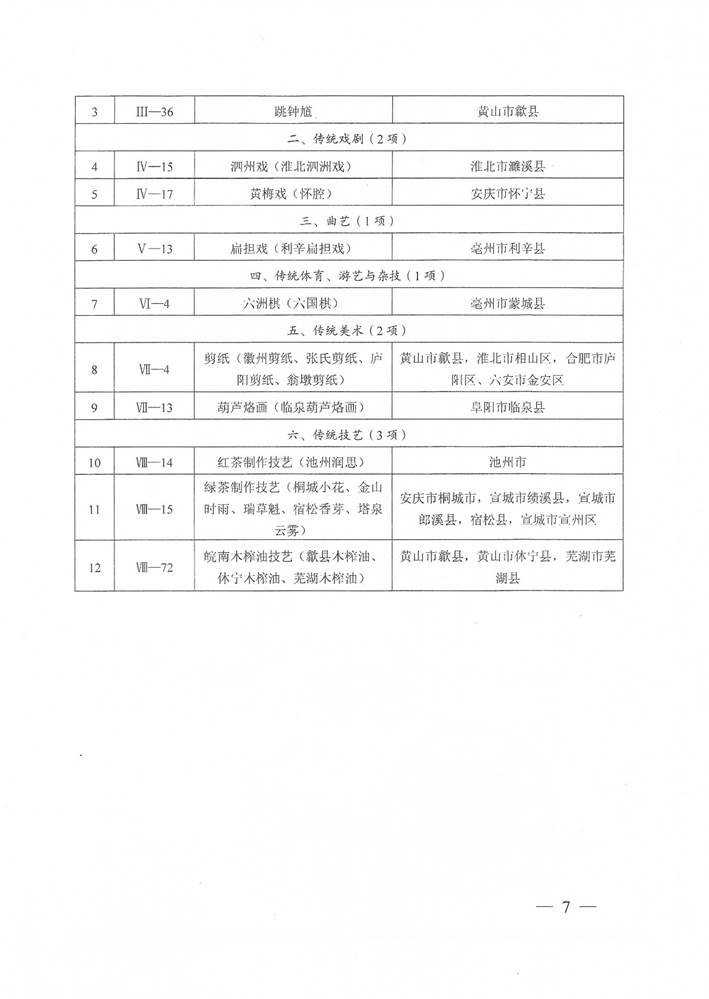 | 3 | Ⅲ—36 | 跳钟馗 | 黄山市歙县 |
|---|---|---|---|
| 二、传统戏剧（2项） | | | |
| 4 | Ⅳ—15 | 泗州戏（淮北泗洲戏） | 淮北市濉溪县 |
| 5 | Ⅳ—17 | 黄梅戏（怀腔） | 安庆市怀宁县 |
| 三、曲艺（1项） | | | |
| 6 | Ⅴ—13 | 扁担戏（利辛扁担戏） | 亳州市利辛县 |
| 四、传统体育、游艺与杂技（1项） | | | |
| 7 | Ⅵ—4 | 六洲棋（六国棋） | 亳州市蒙城县 |
| 五、传统美术（2项） | | | |
| 8 | Ⅶ—4 | 剪纸（徽州剪纸、张氏剪纸、庐阳剪纸、翁墩剪纸） | 黄山市歙县，淮北市相山区，合肥市庐阳区、六安市金安区 |
| 9 | Ⅶ—13 | 葫芦烙画（临泉葫芦烙画） | 阜阳市临泉县 |
| 六、传统技艺（3项） | | | |
| 10 | Ⅷ—14 | 红茶制作技艺（池州润思） | 池州市 |
| 11 | Ⅷ—15 | 绿茶制作技艺（桐城小花、金山时雨、瑞草魁、宿松香芽、塔泉云雾） | 安庆市桐城市，宣城市绩溪县，宣城市郎溪县，宿松县，宣城市宣州区 |
| 12 | Ⅷ—72 | 皖南木榨油技艺（歙县木榨油、休宁木榨油、芜湖木榨油） | 黄山市歙县，黄山市休宁县，芜湖市芜湖县 |

— 7 —